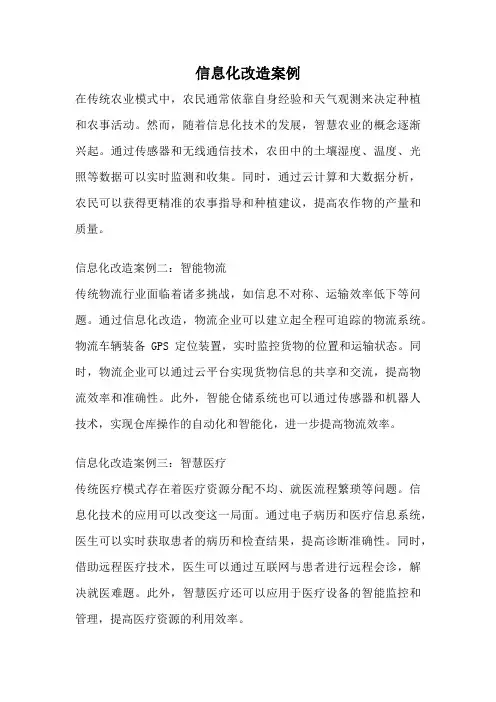 信息化改造案例

在传统农业模式中，农民通常依靠自身经验和天气观测来决定种植和农事活动。然而，随着信息化技术的发展，智慧农业的概念逐渐兴起。通过传感器和无线通信技术，农田中的土壤湿度、温度、光照等数据可以实时监测和收集。同时，通过云计算和大数据分析，农民可以获得更精准的农事指导和种植建议，提高农作物的产量和质量。

信息化改造案例二：智能物流

传统物流行业面临着诸多挑战，如信息不对称、运输效率低下等问题。通过信息化改造，物流企业可以建立起全程可追踪的物流系统。物流车辆装备 GPS 定位装置，实时监控货物的位置和运输状态。同时，物流企业可以通过云平台实现货物信息的共享和交流，提高物流效率和准确性。此外，智能仓储系统也可以通过传感器和机器人技术，实现仓库操作的自动化和智能化，进一步提高物流效率。

信息化改造案例三：智慧医疗

传统医疗模式存在着医疗资源分配不均、就医流程繁琐等问题。信息化技术的应用可以改变这一局面。通过电子病历和医疗信息系统，医生可以实时获取患者的病历和检查结果，提高诊断准确性。同时，借助远程医疗技术，医生可以通过互联网与患者进行远程会诊，解决就医难题。此外，智慧医疗还可以应用于医疗设备的智能监控和管理，提高医疗资源的利用效率。